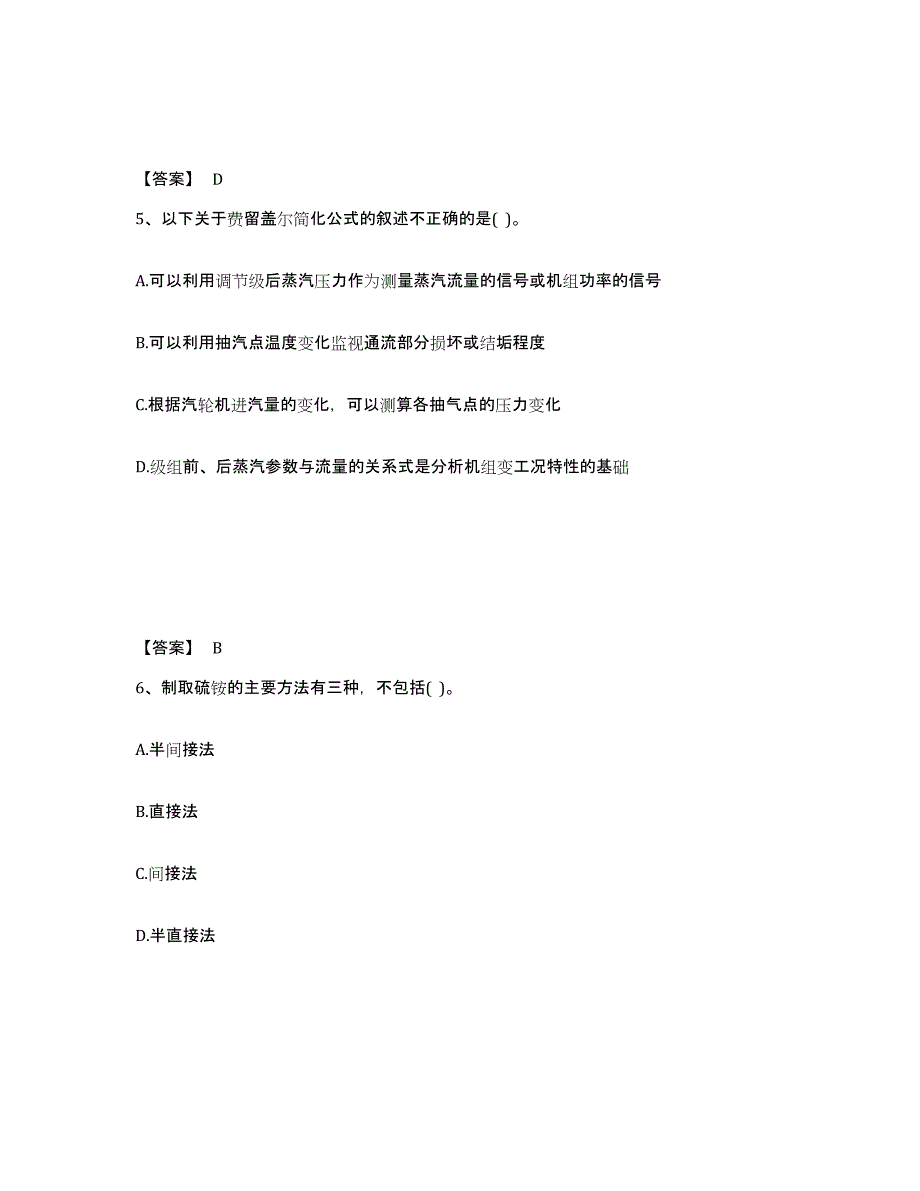 【答案】 D

5、以下关于费留盖尔简化公式的叙述不正确的是( )。

A.可以利用调节级后蒸汽压力作为测量蒸汽流量的信号或机组功率的信号

B.可以利用抽汽点温度变化监视通流部分损坏或结垢程度

C.根据汽轮机进汽量的变化，可以测算各抽气点的压力变化

D.级组前、后蒸汽参数与流量的关系式是分析机组变工况特性的基础

【答案】 B

6、制取硫铵的主要方法有三种，不包括( )。

A.半间接法

B.直接法

C.间接法

D.半直接法